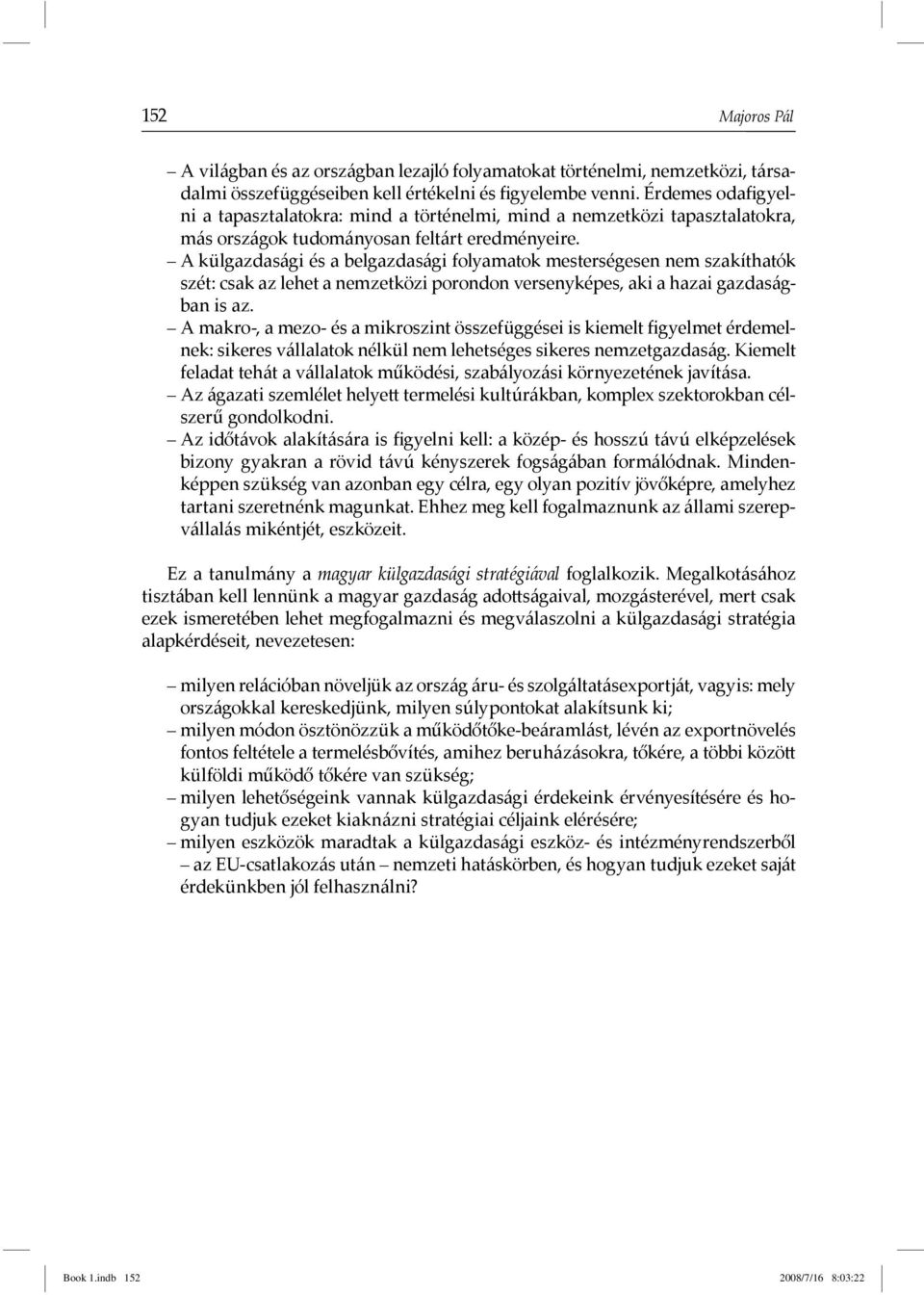 152 Majoros Pál

– A világban és az országban lezajló folyamatokat történelmi, nemzetközi, társadalmi összefüggéseiben kell értékelni és figyelembe venni. Érdemes odafigyelni a tapasztalatokra: mind a történelmi, mind a nemzetközi tapasztalatokra, más országok tudományosan feltárt eredményeire.
– A külgazdasági és a belgazdasági folyamatok mesterségesen nem szakíthatók szét: csak az lehet a nemzetközi porondon versenyképes, aki a hazai gazdaságban is az.
– A makro-, a mezo- és a mikroszint összefüggései is kiemelt figyelmet érdemelnek: sikeres vállalatok nélkül nem lehetséges sikeres nemzetgazdaság. Kiemelt feladat tehát a vállalatok működési, szabályozási környezetének javítása.
– Az ágazati szemlélet helyett termelési kultúrákban, komplex szektorokban célszerű gondolkodni.
– Az időtávok alakítására is figyelni kell: a közép- és hosszú távú elképzelések bizony gyakran a rövid távú kényszerek fogságában formálódnak. Mindenképpen szükség van azonban egy célra, egy olyan pozitív jövőképre, amelyhez tartani szeretnénk magunkat. Ehhez meg kell fogalmaznunk az állami szerepvállalás mikéntjét, eszközeit.

Ez a tanulmány a magyar külgazdasági stratégiával foglalkozik. Megalkotásához tisztában kell lennünk a magyar gazdaság adottságaival, mozgásterével, mert csak ezek ismeretében lehet megfogalmazni és megválaszolni a külgazdasági stratégia alapkérdéseit, nevezetesen:

– milyen relációban növeljük az ország áru- és szolgáltatásexportját, vagyis: mely országokkal kereskedjünk, milyen súlypontokat alakítsunk ki;
– milyen módon ösztönözzük a működőtőke-beáramlást, lévén az exportnövelés fontos feltétele a termelésbővítés, amihez beruházásokra, tőkére, a többi között külföldi működő tőkére van szükség;
– milyen lehetőségeink vannak külgazdasági érdekeink érvényesítésére és hogyan tudjuk ezeket kiaknázni stratégiai céljaink elérésére;
– milyen eszközök maradtak a külgazdasági eszköz- és intézményrendszerből – az EU-csatlakozás után – nemzeti hatáskörben, és hogyan tudjuk ezeket saját érdekünkben jól felhasználni?

Book 1.indb 152 2008/7/16 8:03:22